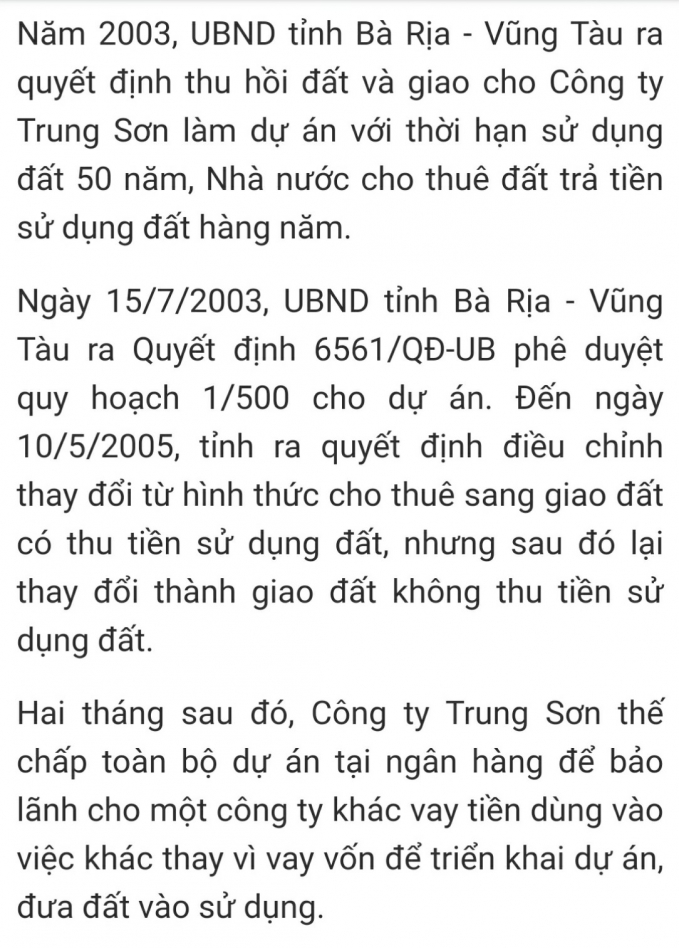 Năm 2003, UBND tỉnh Bà Rịa - Vũng Tàu ra quyết định thu hồi đất và giao cho Công ty Trung Sơn làm dự án với thời hạn sử dụng đất 50 năm, Nhà nước cho thuê đất trả tiền sử dụng đất hàng năm.

Ngày 15/7/2003, UBND tỉnh Bà Rịa - Vũng Tàu ra Quyết định 6561/QĐ-UB phê duyệt quy hoạch 1/500 cho dự án. Đến ngày 10/5/2005, tỉnh ra quyết định điều chỉnh thay đổi từ hình thức cho thuê sang giao đất có thu tiền sử dụng đất, nhưng sau đó lại thay đổi thành giao đất không thu tiền sử dụng đất.

Hai tháng sau đó, Công ty Trung Sơn thế chấp toàn bộ dự án tại ngân hàng để bảo lãnh cho một công ty khác vay tiền dùng vào việc khác thay vì vay vốn để triển khai dự án, đưa đất vào sử dụng.